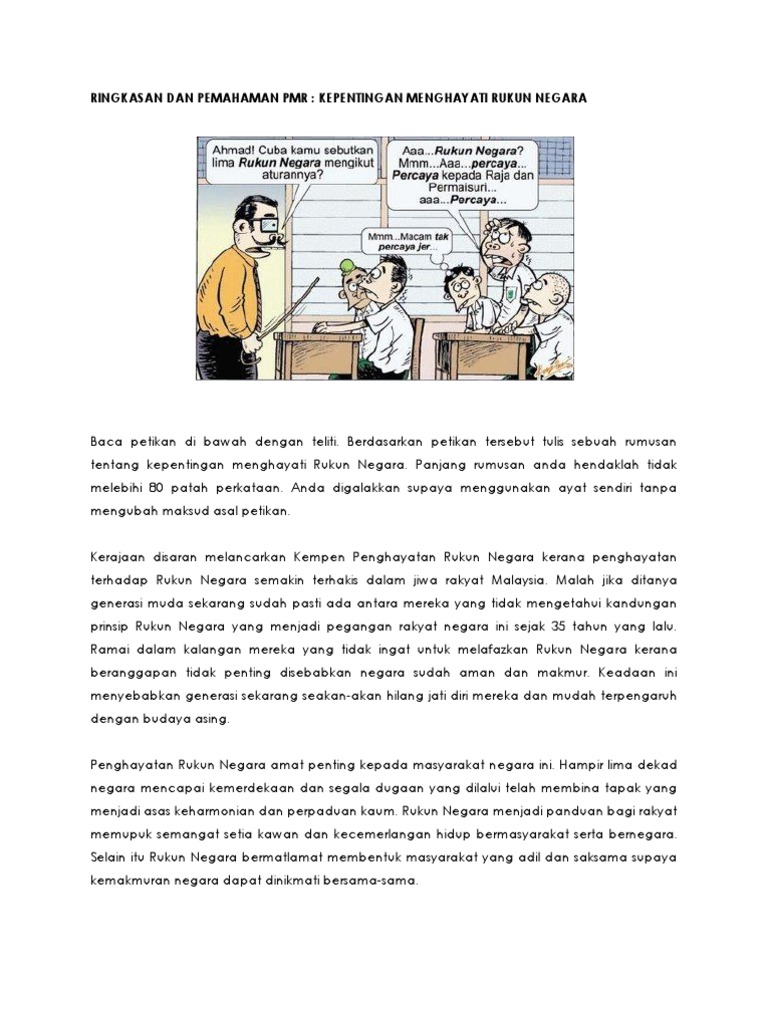 RINGKASAN DAN PEMAHAMAN PMR : KEPENTINGAN MENGHAYATI RUKUN NEGARA

Ahmad! Cuba kamu sebutkan lima Rukun Negara mengikut aturannya?

Aaa...Rukun Negara? Mmm...Aaa...percaya... Percaya kepada Raja dan Permaisuri... aaa...Percaya...

Mmm...Macam tak percaya jer...

Baca petikan di bawah dengan teliti. Berdasarkan petikan tersebut tulis sebuah rumusan tentang kepentingan menghayati Rukun Negara. Panjang rumusan anda hendaklah tidak melebihi 80 patah perkataan. Anda digalakkan supaya menggunakan ayat sendiri tanpa mengubah maksud asal petikan.

Kerajaan disaran melancarkan Kempen Penghayatan Rukun Negara kerana penghayatan terhadap Rukun Negara semakin terhakis dalam jiwa rakyat Malaysia. Malah jika ditanya generasi muda sekarang sudah pasti ada antara mereka yang tidak mengetahui kandungan prinsip Rukun Negara yang menjadi pegangan rakyat negara ini sejak 35 tahun yang lalu. Ramai dalam kalangan mereka yang tidak ingat untuk melafazkan Rukun Negara kerana beranggapan tidak penting disebabkan negara sudah aman dan makmur. Keadaan ini menyebabkan generasi sekarang seakan-akan hilang jati diri mereka dan mudah terpengaruh dengan budaya asing.

Penghayatan Rukun Negara amat penting kepada masyarakat negara ini. Hampir lima dekad negara mencapai kemerdekaan dan segala dugaan yang dilalui telah membina tapak yang menjadi asas keharmonian dan perpaduan kaum. Rukun Negara menjadi panduan bagi rakyat memupuk semangat setia kawan dan kecemerlangan hidup bermasyarakat serta bernegara. Selain itu Rukun Negara bermatlamat membentuk masyarakat yang adil dan saksama supaya kemakmuran negara dapat dinikmati bersama-sama.